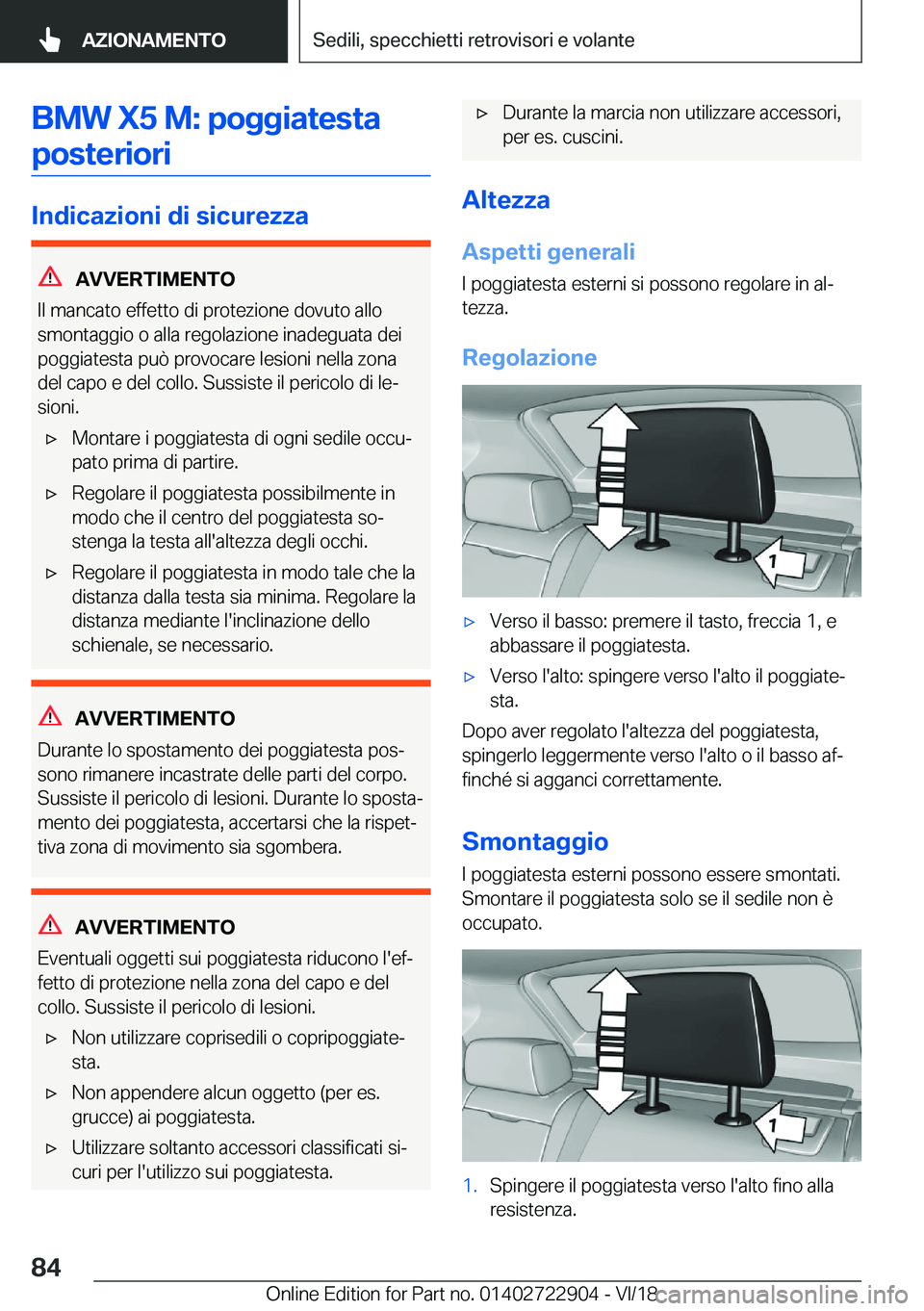 AZIONAMENTO

Sedili, specchietti retrovisori e volante

BMW X5 M: poggiatesta posteriori

Indicazioni di sicurezza

AVVERTIMENTO

Il mancato effetto di protezione dovuto allo smontaggio o alla regolazione inadeguata dei poggiatesta può provocare lesioni nella zona del capo e del collo. Sussiste il pericolo di lesioni.

▷ Montare i poggiatesta di ogni sedile occupato prima di partire.

▷ Regolare il poggiatesta possibilmente in modo che il centro del poggiatesta sostenga la testa all'altezza degli occhi.

▷ Regolare il poggiatesta in modo tale che la distanza dalla testa sia minima. Regolare la distanza mediante l'inclinazione dello schienale, se necessario.

AVVERTIMENTO

Durante lo spostamento dei poggiatesta possono rimanere incastrate delle parti del corpo. Sussiste il pericolo di lesioni. Durante lo spostamento dei poggiatesta, accertarsi che la rispettiva zona di movimento sia sgombera.

AVVERTIMENTO

Eventuali oggetti sui poggiatesta riducono l'effetto di protezione nella zona del capo e del collo. Sussiste il pericolo di lesioni.

▷ Non utilizzare coprisedili o copripoggiatesta.

▷ Non appendere alcun oggetto (per es. grucce) ai poggiatesta.

▷ Utilizzare soltanto accessori classificati sicuri per l'utilizzo sui poggiatesta.

▷ Durante la marcia non utilizzare accessori, per es. cuscini.

Altezza

Aspetti generali

I poggiatesta esterni si possono regolare in altezza.

Regolazione

1

▷ Verso il basso: premere il tasto, freccia 1, e abbassare il poggiatesta.

▷ Verso l'alto: spingere verso l'alto il poggiatesta.

Dopo aver regolato l'altezza del poggiatesta, spingerlo leggermente verso l'alto o il basso affinché si agganci correttamente.

Smontaggio

I poggiatesta esterni possono essere smontati. Smontare il poggiatesta solo se il sedile non è occupato.

1

1. Spingere il poggiatesta verso l'alto fino alla resistenza.

84

Online Edition for Part no. 01402722904 - VI/18

carmanualsonline.info